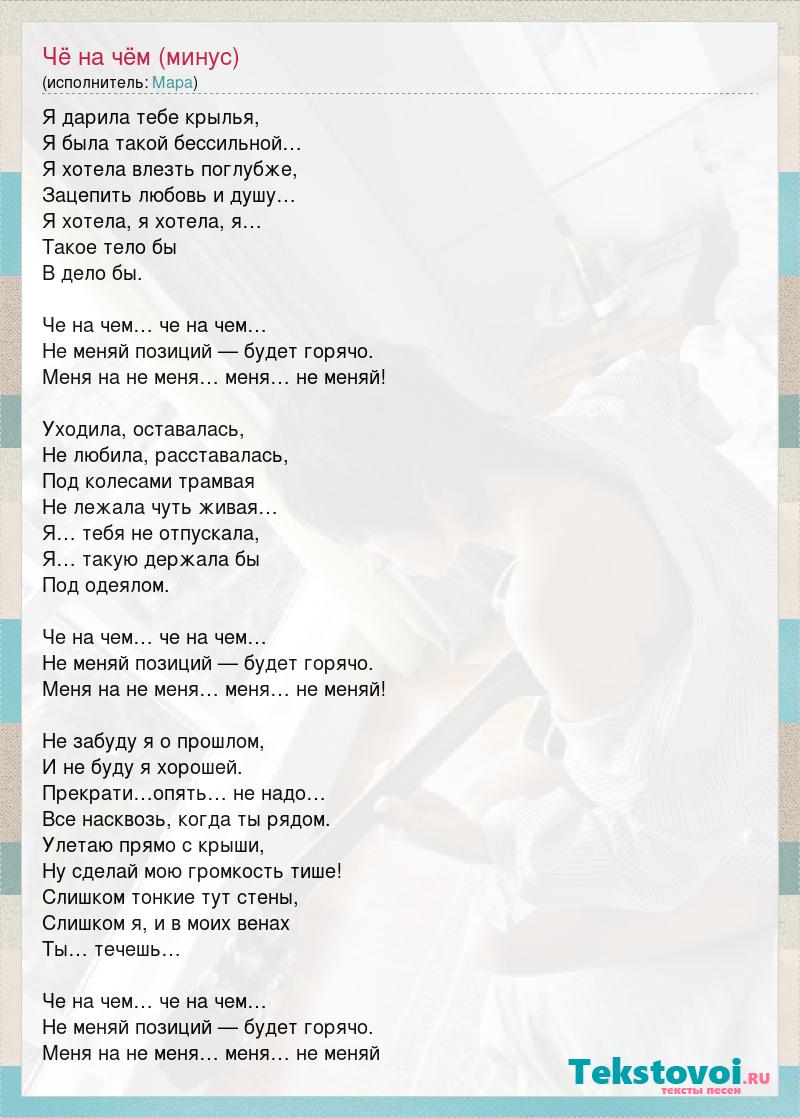 Чё на чём (минус)
(исполнитель: Мара)

Я дарила тебе крылья,
Я была такой бессильной…
Я хотела влезть поглубже,
Зацепить любовь и душу…
Я хотела, я хотела, я…
Такое тело бы
В дело бы.

Че на чем… че на чем…
Не меняй позиций — будет горячо.
Меня на не меня… меня… не меняй!

Уходила, оставалась,
Не любила, расставалась,
Под колесами трамвая
Не лежала чуть живая…
Я… тебя не отпускала,
Я… такую держала бы
Под одеялом.

Че на чем… че на чем…
Не меняй позиций — будет горячо.
Меня на не меня… меня… не меняй!

Не забуду я о прошлом,
И не буду я хорошей.
Прекрати…опять… не надо…
Все насквозь, когда ты рядом.
Улетаю прямо с крыши,
Ну сделай мою громкость тише!
Слишком тонкие тут стены,
Слишком я, и в моих венах
Ты… течешь…

Че на чем… че на чем…
Не меняй позиций — будет горячо.
Меня на не меня… меня… не меняй

Tekstovoi.RU
тексты песен